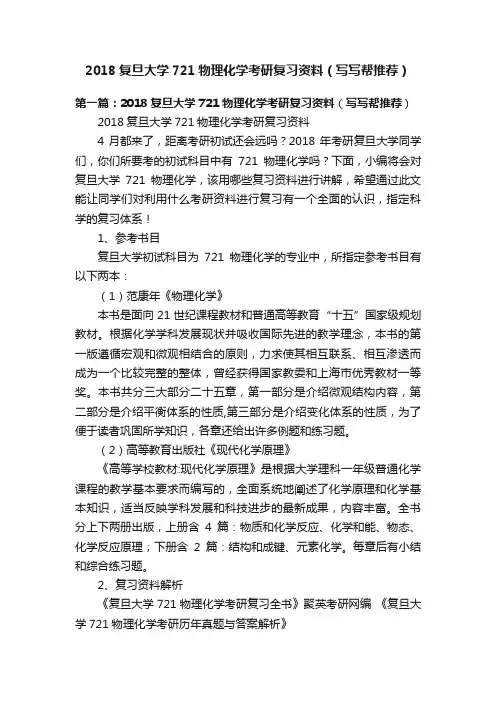 2018 复旦大学 721 物理化学考研复习资料（写写帮推荐）

第一篇：2018 复旦大学 721 物理化学考研复习资料（写写帮推荐）

2018 复旦大学 721 物理化学考研复习资料

4 月都来了，距离考研初试还会远吗？2018 年考研复旦大学同学们，你们所要考的初试科目中有 721 物理化学吗？下面，小编将会对复旦大学 721 物理化学，该用哪些复习资料进行讲解，希望通过此文能让同学们对利用什么考研资料进行复习有一个全面的认识，指定科学的复习体系！

1、参考书目

复旦大学初试科目为 721 物理化学的专业中，所指定参考书目有以下两本：

（1）范康年《物理化学》

本书是面向 21 世纪课程教材和普通高等教育“十五”国家级规划教材。根据化学学科发展现状并吸收国际先进的教学理念，本书的第一版遵循宏观和微观相结合的原则，力求使其相互联系、相互渗透而成为一个比较完整的整体，曾经获得国家教委和上海市优秀教材一等奖。本书共分三大部分二十五章，第一部分是介绍微观结构内容，第二部分是介绍平衡体系的性质,第三部分是介绍变化体系的性质，为了便于读者巩固所学知识，各章还给出许多例题和练习题。

（2）高等教育出版社《现代化学原理》

《高等学校教材:现代化学原理》是根据大学理科一年级普通化学课程的教学基本要求而编写的，全面系统地阐述了化学原理和化学基本知识，适当反映学科发展和科技进步的最新成果，内容丰富。全书分上下两册出版，上册含 4 篇：物质和化学反应、化学和能、物态、化学反应原理；下册含 2 篇：结构和成键、元素化学。每章后有小结和综合练习题。

2、复习资料解析

《复旦大学 721 物理化学考研复习全书》聚英考研网编 《复旦大学 721 物理化学考研历年真题与答案解析》